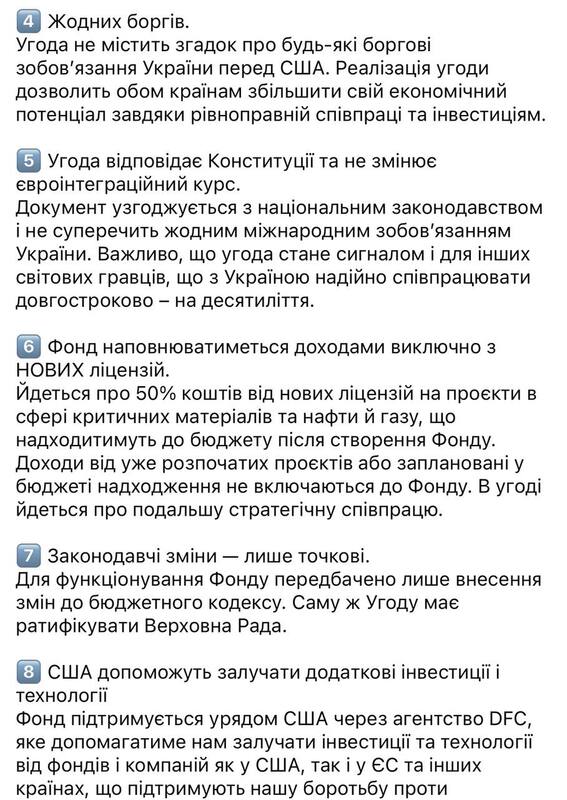 4 Жодних боргів.
Угода не містить згадок про будь-які боргові зобов'язання України перед США. Реалізація угоди дозволить обом країнам збільшити свій економічний потенціал завдяки рівноправній співпраці та інвестиціям.

5 Угода відповідає Конституції та не змінює євроінтеграційний курс.
Документ узгоджується з національним законодавством і не суперечить жодним міжнародним зобов'язанням України. Важливо, що угода стане сигналом і для інших світових гравців, що з Україною надійно співпрацювати довгостроково – на десятиліття.

6 Фонд наповнюватиметься доходами виключно з НОВИХ ліцензій.
Йдеться про 50% коштів від нових ліцензій на проєкти в сфері критичних матеріалів та нафти й газу, що надходитимуть до бюджету після створення Фонду. Доходи від уже розпочатих проєктів або заплановані у бюджеті надходження не включаються до Фонду. В угоді йдеться про подальшу стратегічну співпрацю.

7 Законодавчі зміни — лише точкові.
Для функціонування Фонду передбачено лише внесення змін до бюджетного кодексу. Саму ж Угоду має ратифікувати Верховна Рада.

8 США допоможуть залучати додаткові інвестиції і технології
Фонд підтримується урядом США через агентство DFC, яке допомагатиме нам залучати інвестиції та технології від фондів і компаній як у США, так і у ЄС та інших країнах, що підтримують нашу боротьбу проти